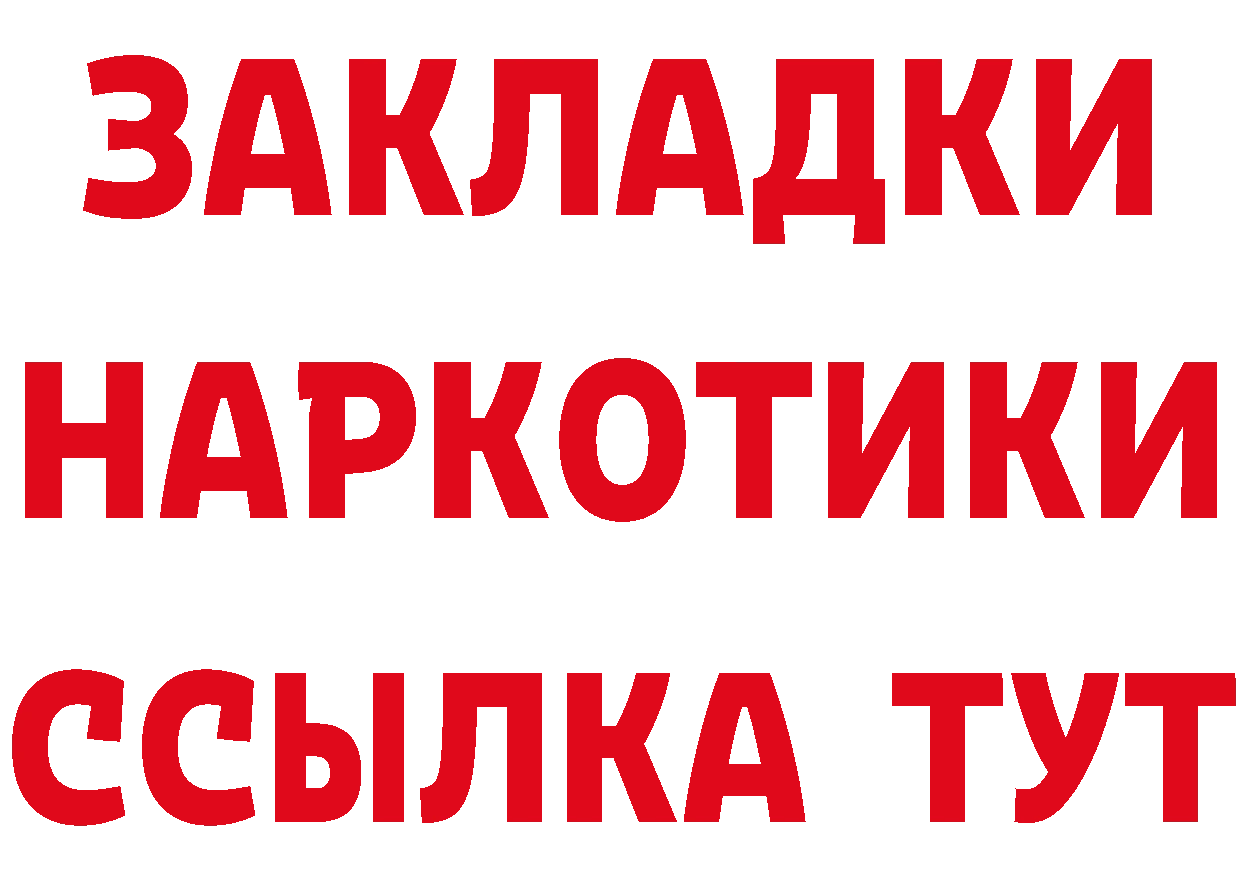 ЗАКЛАДКИ
НАРКОТИКИ
ССЫЛКА ТУТ